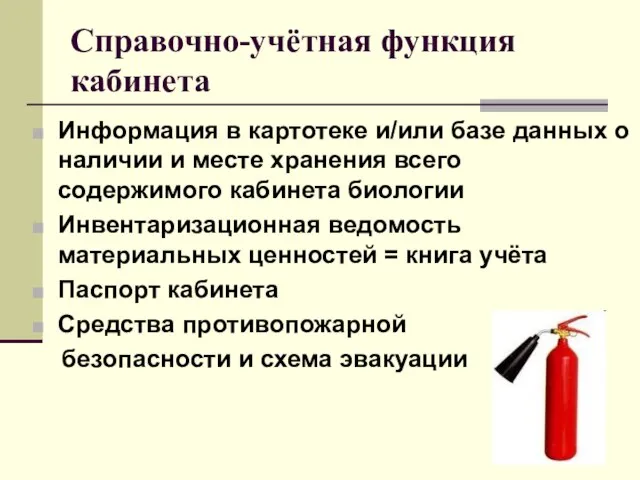 Справочно-учётная функция кабинета

Информация в картотеке и/или базе данных о наличии и месте хранения всего содержимого кабинета биологии

Инвентаризационная ведомость материальных ценностей = книга учёта

Паспорт кабинета

Средства противопожарной безопасности и схема эвакуации